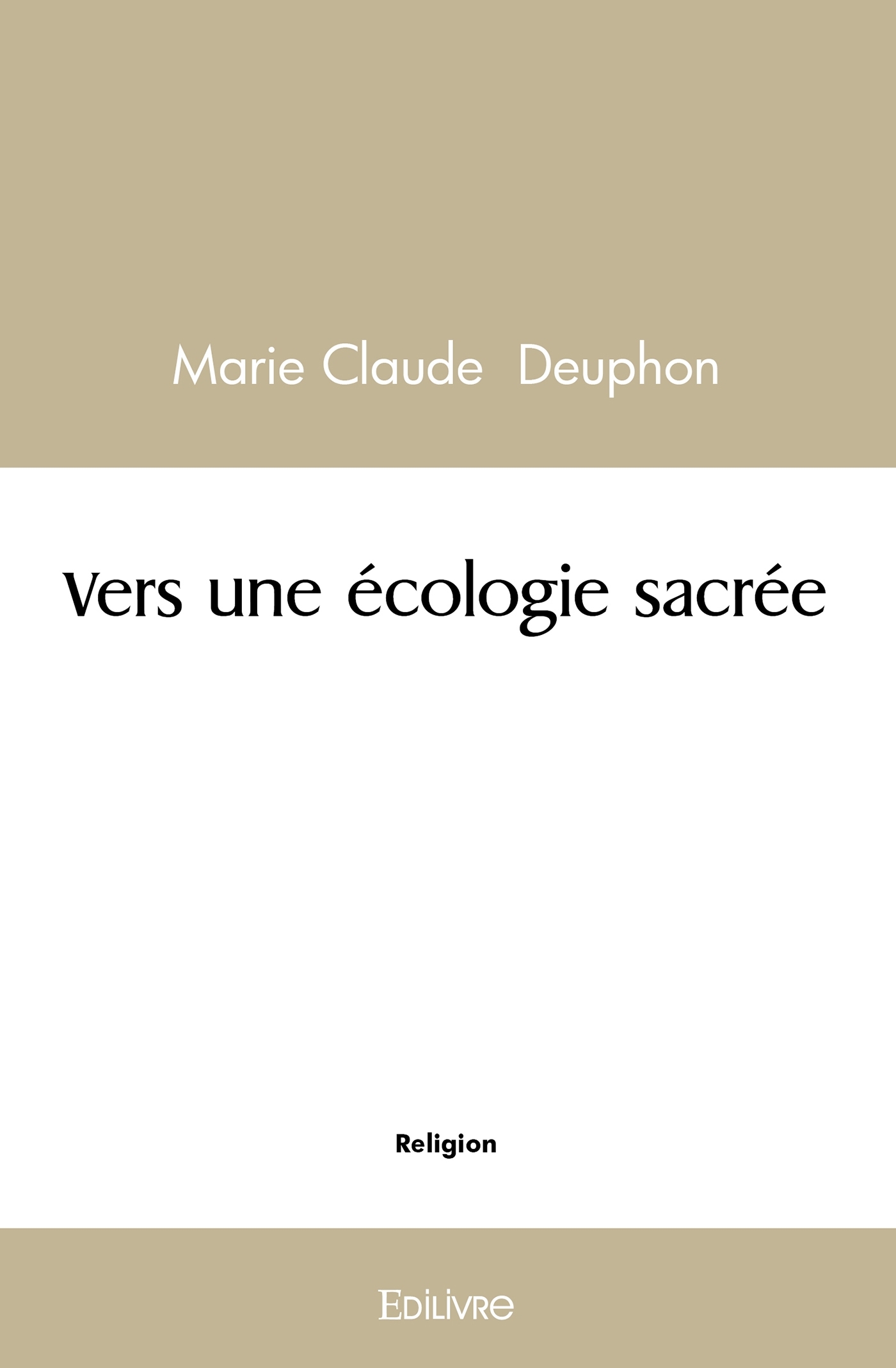 Marie Claude Deuphon

Vers une écologie sacrée

Religion

EDILIVRE